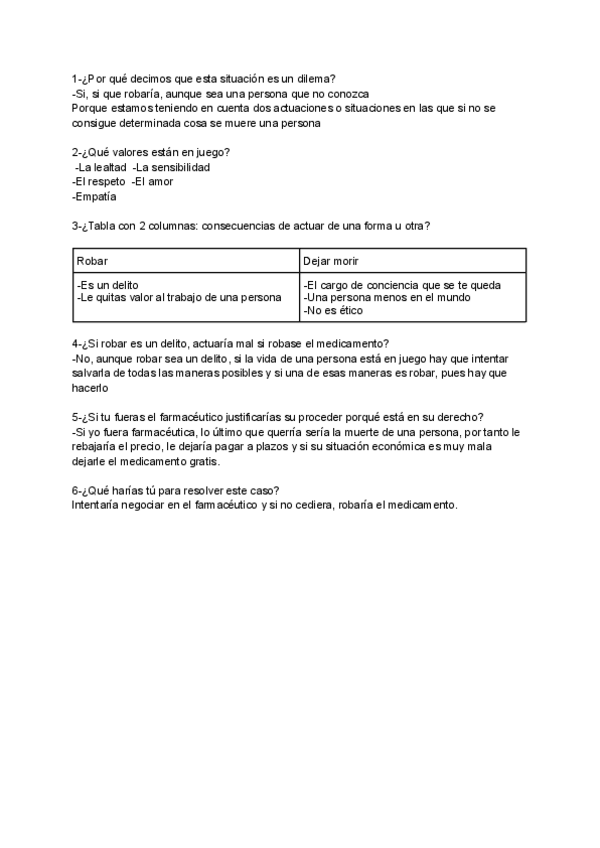 1-¿Por qué decimos que esta situación es un dilema?
-Si, si que robaría, aunque sea una persona que no conozca
Porque estamos teniendo en cuenta dos actuaciones o situaciones en las que si no se consigue determinada cosa se muere una persona

2-¿Qué valores están en juego?
-La lealtad -La sensibilidad
-El respeto -El amor
-Empatía

3-¿Tabla con 2 columnas: consecuencias de actuar de una forma u otra?

| Robar | Dejar morir |
|---|---|
| -Es un delito<br>-Le quitas valor al trabajo de una persona | -El cargo de conciencia que se te queda<br>-Una persona menos en el mundo<br>-No es ético |

4-¿Si robar es un delito, actuaría mal si robase el medicamento?
-No, aunque robar sea un delito, si la vida de una persona está en juego hay que intentar salvarla de todas las maneras posibles y si una de esas maneras es robar, pues hay que hacerlo

5-¿Si tu fueras el farmacéutico justificarías su proceder porqué está en su derecho?
-Si yo fuera farmacéutica, lo último que querría sería la muerte de una persona, por tanto le rebajaría el precio, le dejaría pagar a plazos y si su situación económica es muy mala dejarle el medicamento gratis.

6-¿Qué harías tú para resolver este caso?
Intentaría negociar en el farmacéutico y si no cediera, robaría el medicamento.